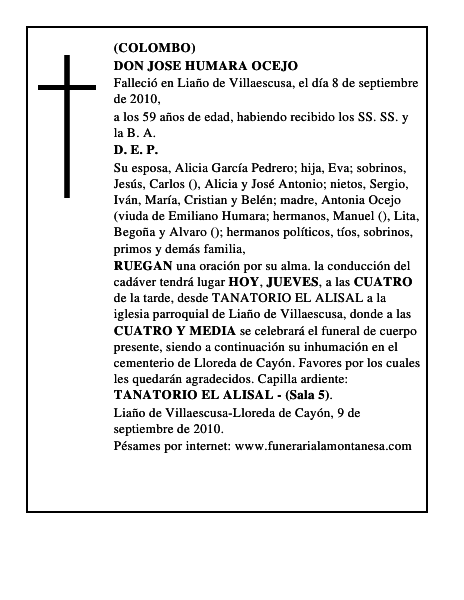 (COLOMBO)
DON JOSE HUMARA OCEJO
Falleció en Liaño de Villaescusa, el día 8 de septiembre de 2010,
a los 59 años de edad, habiendo recibido los SS. SS. y la B. A.
D. E. P.
Su esposa, Alicia García Pedrero; hija, Eva; sobrinos, Jesús, Carlos (), Alicia y José Antonio; nietos, Sergio, Iván, María, Cristian y Belén; madre, Antonia Ocejo (viuda de Emiliano Humara; hermanos, Manuel (), Lita, Begoña y Alvaro (); hermanos políticos, tíos, sobrinos, primos y demás familia,
RUEGAN una oración por su alma. la conducción del cadáver tendrá lugar HOY, JUEVES, a las CUATRO de la tarde, desde TANATORIO EL ALISAL a la iglesia parroquial de Liaño de Villaescusa, donde a las CUATRO Y MEDIA se celebrará el funeral de cuerpo presente, siendo a continuación su inhumación en el cementerio de Lloreda de Cayón. Favores por los cuales les quedarán agradecidos. Capilla ardiente:
TANATORIO EL ALISAL - (Sala 5).
Liaño de Villaescusa-Lloreda de Cayón, 9 de septiembre de 2010.
Pésames por internet: www.funerarialamontanesa.com